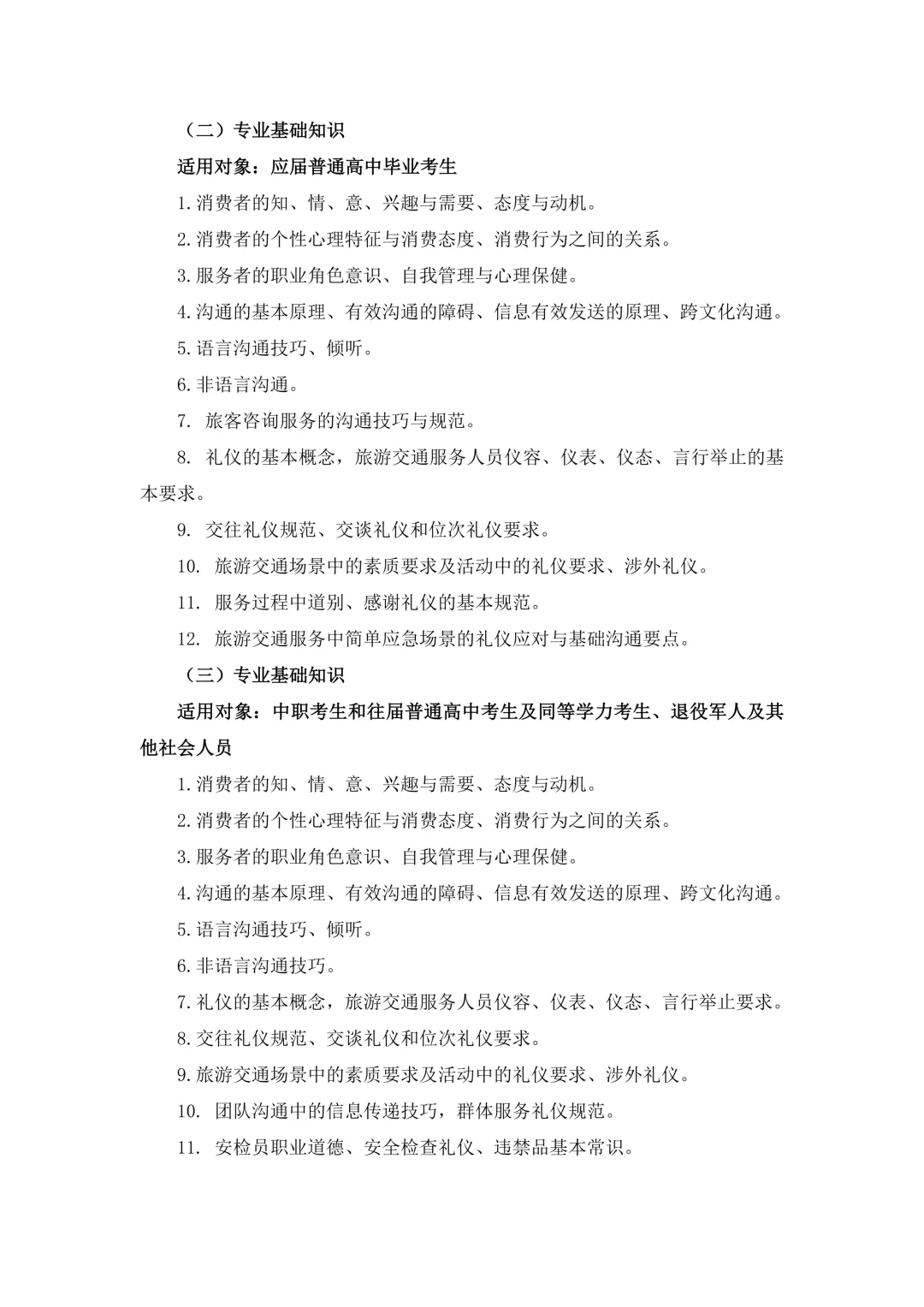 （二）专业基础知识

适用对象：应届普通高中毕业考生

1.消费者的知、情、意、兴趣与需要、态度与动机。

2.消费者的个性心理特征与消费态度、消费行为之间的关系。

3.服务者的职业角色意识、自我管理与心理保健。

4.沟通的基本原理、有效沟通的障碍、信息有效发送的原理、跨文化沟通。

5.语言沟通技巧、倾听。

6.非语言沟通。

7. 旅客咨询服务的沟通技巧与规范。

8. 礼仪的基本概念，旅游交通服务人员仪容、仪表、仪态、言行举止的基本要求。

9. 交往礼仪规范、交谈礼仪和位次礼仪要求。

10. 旅游交通场景中的素质要求及活动中的礼仪要求、涉外礼仪。

11. 服务过程中道别、感谢礼仪的基本规范。

12. 旅游交通服务中简单应急场景的礼仪应对与基础沟通要点。

（三）专业基础知识

适用对象：中职考生和往届普通高中考生及同等学力考生、退役军人及其他社会人员

1.消费者的知、情、意、兴趣与需要、态度与动机。

2.消费者的个性心理特征与消费态度、消费行为之间的关系。

3.服务者的职业角色意识、自我管理与心理保健。

4.沟通的基本原理、有效沟通的障碍、信息有效发送的原理、跨文化沟通。

5.语言沟通技巧、倾听。

6.非语言沟通技巧。

7.礼仪的基本概念，旅游交通服务人员仪容、仪表、仪态、言行举止要求。

8.交往礼仪规范、交谈礼仪和位次礼仪要求。

9.旅游交通场景中的素质要求及活动中的礼仪要求、涉外礼仪。

10. 团队沟通中的信息传递技巧，群体服务礼仪规范。

11. 安检员职业道德、安全检查礼仪、违禁品基本常识。